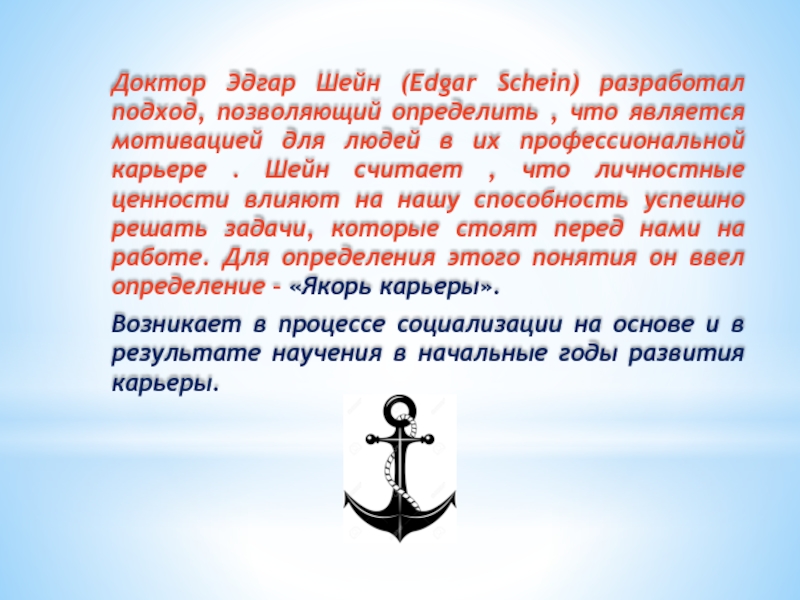 Доктор Эдгар Шейн (Edgar Schein) разработал подход, позволяющий определить , что является мотивацией для людей в их профессиональной карьере . Шейн считает , что личностные ценности влияют на нашу способность успешно решать задачи, которые стоят перед нами на работе. Для определения этого понятия он ввел определение – «Якорь карьеры».

Возникает в процессе социализации на основе и в результате научения в начальные годы развития карьеры.